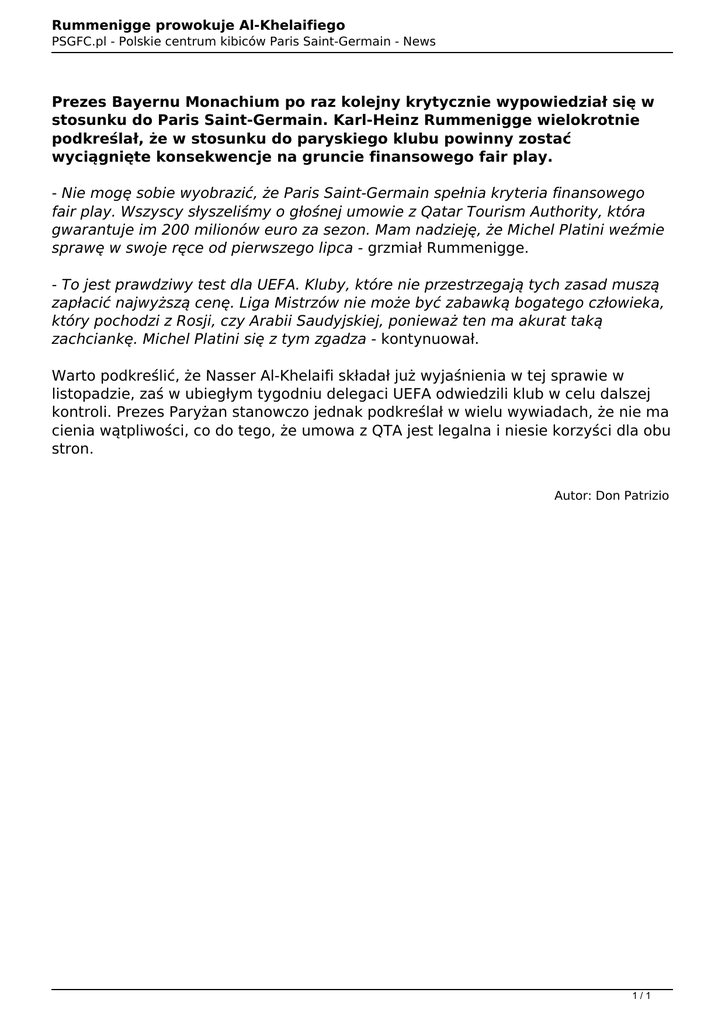 Rummenigge prowokuje Al-Khelaifiego
PSGFC.pl - Polskie centrum kibiców Paris Saint-Germain - News

Prezes Bayernu Monachium po raz kolejny krytycznie wypowiedział się w stosunku do Paris Saint-Germain. Karl-Heinz Rummenigge wielokrotnie podkreślał, że w stosunku do paryskiego klubu powinny zostać wyciągnięte konsekwencje na gruncie finansowego fair play.

- Nie mogę sobie wyobrazić, że Paris Saint-Germain spełnia kryteria finansowego fair play. Wszyscy słyszeliśmy o głośnej umowie z Qatar Tourism Authority, która gwarantuje im 200 milionów euro za sezon. Mam nadzieję, że Michel Platini weźmie sprawę w swoje ręce od pierwszego lipca - grzmiał Rummenigge.

- To jest prawdziwy test dla UEFA. Kluby, które nie przestrzegają tych zasad muszą zapłacić najwyższą cenę. Liga Mistrzów nie może być zabawką bogatego człowieka, który pochodzi z Rosji, czy Arabii Saudyjskiej, ponieważ ten ma akurat taką zachciankę. Michel Platini się z tym zgadza - kontynuował.

Warto podkreślić, że Nasser Al-Khelaifi składał już wyjaśnienia w tej sprawie w listopadzie, zaś w ubiegłym tygodniu delegaci UEFA odwiedzili klub w celu dalszej kontroli. Prezes Paryżan stanowczo jednak podkreślał w wielu wywiadach, że nie ma cienia wątpliwości, co do tego, że umowa z QTA jest legalna i niesie korzyści dla obu stron.

Autor: Don Patrizio

1 / 1